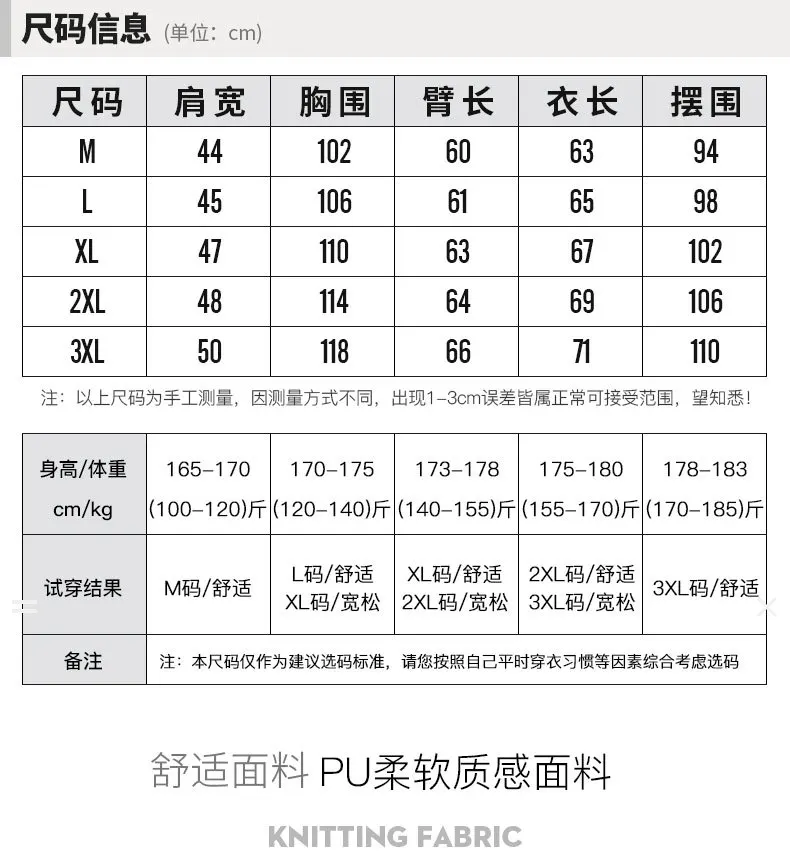 尺码信息 (单位：cm)

| 尺码 | 肩宽 | 胸围 | 臂长 | 衣长 | 摆围 |
|---|---|---|---|---|---|
| M | 44 | 102 | 60 | 63 | 94 |
| L | 45 | 106 | 61 | 65 | 98 |
| XL | 47 | 110 | 63 | 67 | 102 |
| 2XL | 48 | 114 | 64 | 69 | 106 |
| 3XL | 50 | 118 | 66 | 71 | 110 |

注：以上尺码为手工测量，因测量方式不同，出现1-3cm误差皆属正常可接受范围，望知悉！

| 身高/体重 cm/kg | 165-170 (100-120)斤 | 170-175 (120-140)斤 | 173-178 (140-155)斤 | 175-180 (155-170)斤 | 178-183 (170-185)斤 |
|---|---|---|---|---|---|
| 试穿结果 | M码/舒适 | L码/舒适 XL码/宽松 | XL码/舒适 2XL码/宽松 | 2XL码/舒适 3XL码/宽松 | 3XL码/舒适 |
| 备注 | 注：本尺码仅作为建议选码标准，请您按照自己平时穿衣习惯等因素综合考虑选码 | | | | |

舒适面料 PU柔软质感面料

KNITTING FABRIC